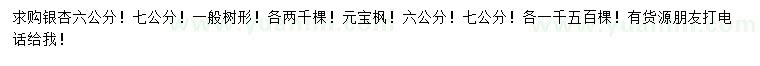 求购银杏六公分！七公分！一般树形！各两千棵！元宝枫！六公分！七公分！各一千五百棵！有货源朋友打电话给我！